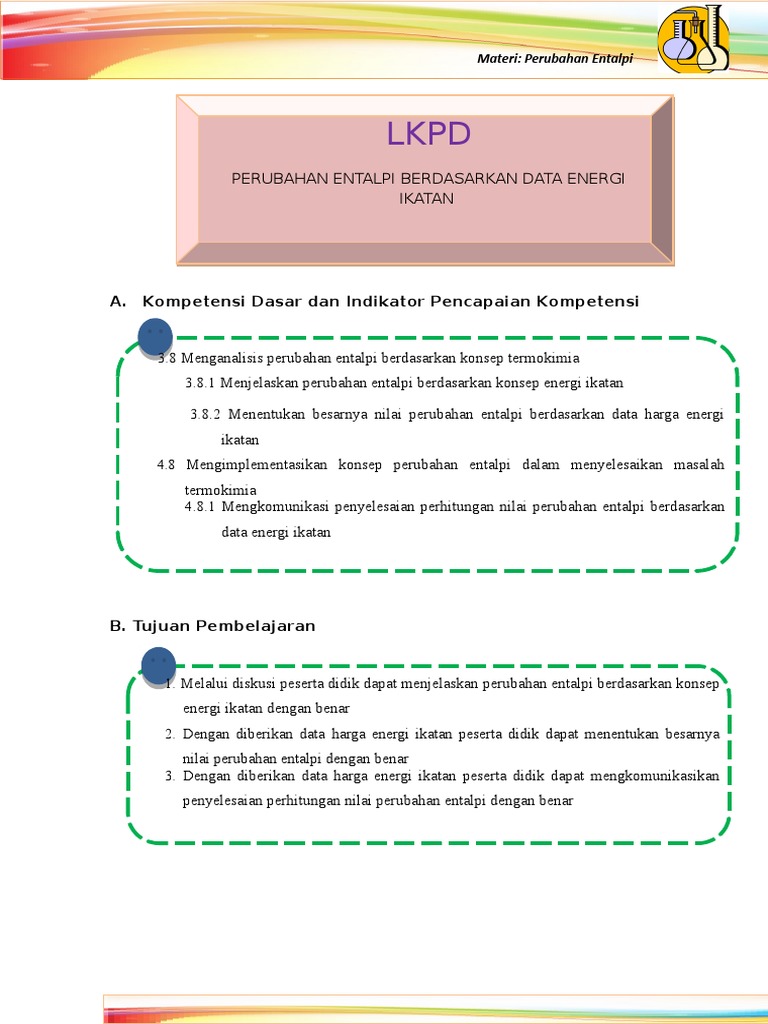 Materi: Perubahan Entalpi

LKPD

PERUBAHAN ENTALPI BERDASARKAN DATA ENERGI IKATAN

A. Kompetensi Dasar dan Indikator Pencapaian Kompetensi

3.8 Menganalisis perubahan entalpi berdasarkan konsep termokimia

3.8.1 Menjelaskan perubahan entalpi berdasarkan konsep energi ikatan

3.8.2 Menentukan besarnya nilai perubahan entalpi berdasarkan data harga energi ikatan

4.8 Mengimplementasikan konsep perubahan entalpi dalam menyelesaikan masalah termokimia

4.8.1 Mengkomunikasi penyelesaian perhitungan nilai perubahan entalpi berdasarkan data energi ikatan

B. Tujuan Pembelajaran

1. Melalui diskusi peserta didik dapat menjelaskan perubahan entalpi berdasarkan konsep energi ikatan dengan benar

2. Dengan diberikan data harga energi ikatan peserta didik dapat menentukan besarnya nilai perubahan entalpi dengan benar

3. Dengan diberikan data harga energi ikatan peserta didik dapat mengkomunikasikan penyelesaian perhitungan nilai perubahan entalpi dengan benar